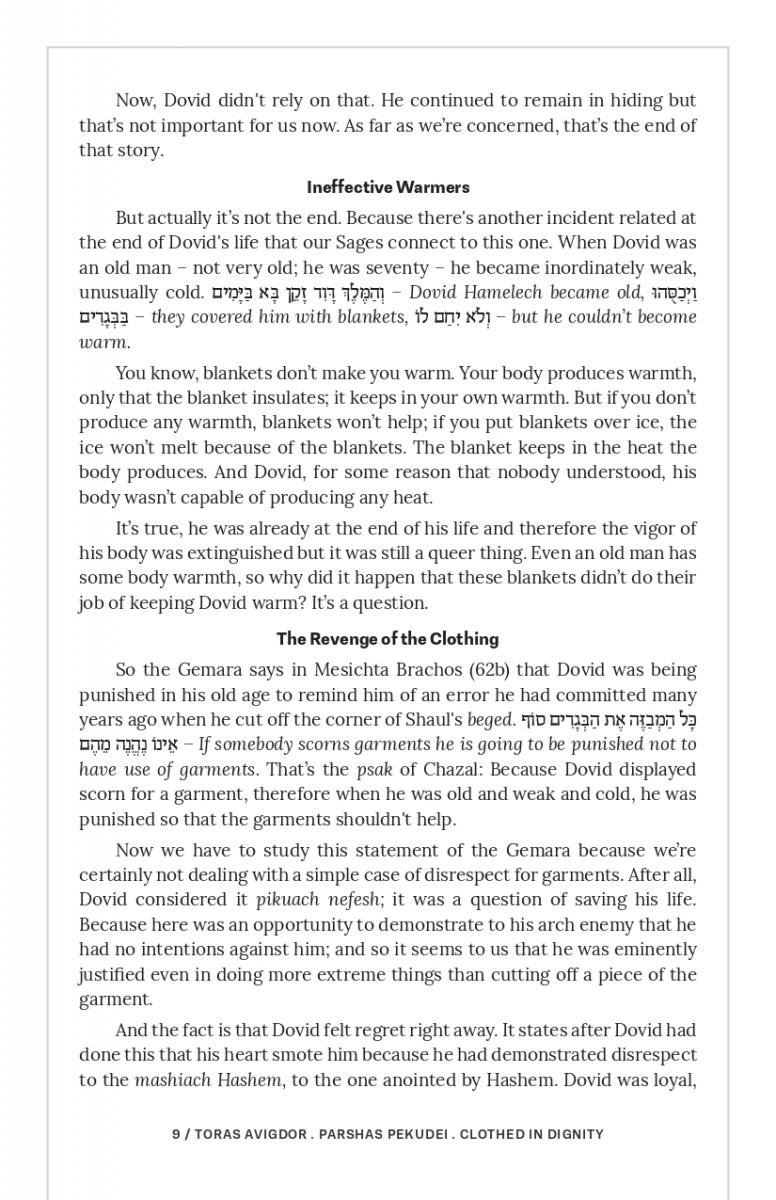 Now, Dovid didn't rely on that. He continued to remain in hiding but that's not important for us now. As far as we're concerned, that's the end of that story.

Ineffective Warmers

But actually it's not the end. Because there's another incident related at the end of Dovid's life that our Sages connect to this one. When Dovid was an old man – not very old; he was seventy – he became inordinately weak, unusually cold. וְהַמֶּלֶךְ דָּוִד זָקֵן בָּא בַּיָּמִים – Dovid Hamelech became old, וַיְכַסֻּהוּ בַּבְּגָדִים – they covered him with blankets, וְלֹא יִחַם לוֹ – but he couldn't become warm.

You know, blankets don't make you warm. Your body produces warmth, only that the blanket insulates; it keeps in your own warmth. But if you don't produce any warmth, blankets won't help; if you put blankets over ice, the ice won't melt because of the blankets. The blanket keeps in the heat the body produces. And Dovid, for some reason that nobody understood, his body wasn't capable of producing any heat.

It's true, he was already at the end of his life and therefore the vigor of his body was extinguished but it was still a queer thing. Even an old man has some body warmth, so why did it happen that these blankets didn't do their job of keeping Dovid warm? It's a question.

The Revenge of the Clothing

So the Gemara says in Mesichta Brachos (62b) that Dovid was being punished in his old age to remind him of an error he had committed many years ago when he cut off the corner of Shaul's beged. כָּל הַמְבַזֶּה אֶת הַבְּגָדִים סוֹף אֵינוֹ נֶהֱנֶה מֵהֶם – If somebody scorns garments he is going to be punished not to have use of garments. That's the psak of Chazal: Because Dovid displayed scorn for a garment, therefore when he was old and weak and cold, he was punished so that the garments shouldn't help.

Now we have to study this statement of the Gemara because we're certainly not dealing with a simple case of disrespect for garments. After all, Dovid considered it pikuach nefesh; it was a question of saving his life. Because here was an opportunity to demonstrate to his arch enemy that he had no intentions against him; and so it seems to us that he was eminently justified even in doing more extreme things than cutting off a piece of the garment.

And the fact is that Dovid felt regret right away. It states after Dovid had done this that his heart smote him because he had demonstrated disrespect to the mashiach Hashem, to the one anointed by Hashem. Dovid was loyal,

9 / TORAS AVIGDOR . PARSHAS PEKUDEI . CLOTHED IN DIGNITY